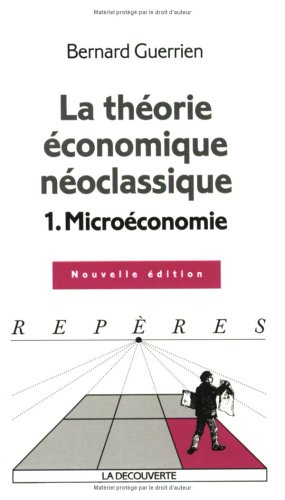 Matériel protégé par le droit d'auteur

Bernard Guerrien

La théorie économique néoclassique

1. Microéconomie

Nouvelle édition

REPÈRES

LA DECOUVERTE

Matériel protégé par le droit d'auteur